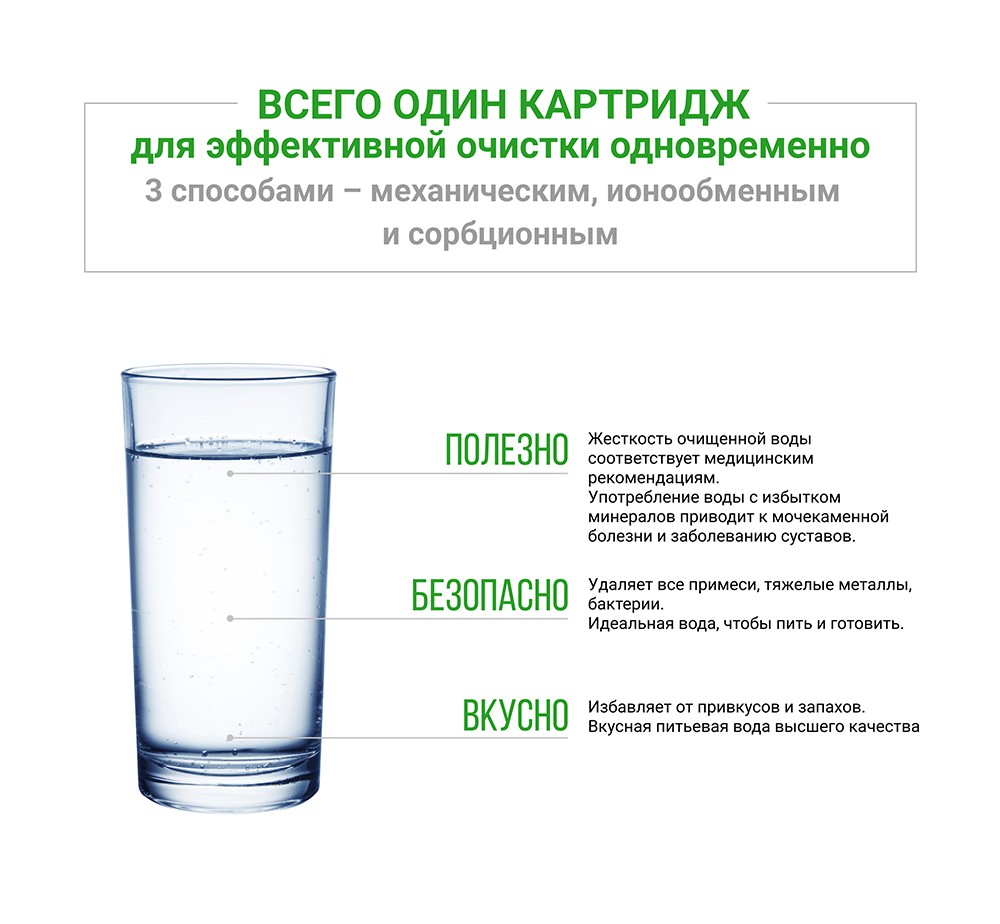 ВСЕГО ОДИН КАРТРИДЖ
для эффективной очистки одновременно
3 способами – механическим, ионообменным и сорбционным

ПОЛЕЗНО

Жесткость очищенной воды соответствует медицинским рекомендациям.
Употребление воды с избытком минералов приводит к мочекаменной болезни и заболеванию суставов.

БЕЗОПАСНО

Удаляет все примеси, тяжелые металлы, бактерии.
Идеальная вода, чтобы пить и готовить.

ВКУСНО

Избавляет от привкусов и запахов.
Вкусная питьевая вода высшего качества